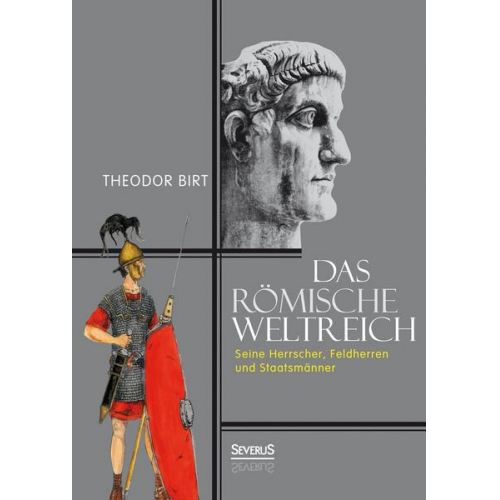 THEODOR BIRT

DAS RÖMISCHE WELTREICH

Seine Herrscher, Feldherren und Staatsmänner

SEVERUS